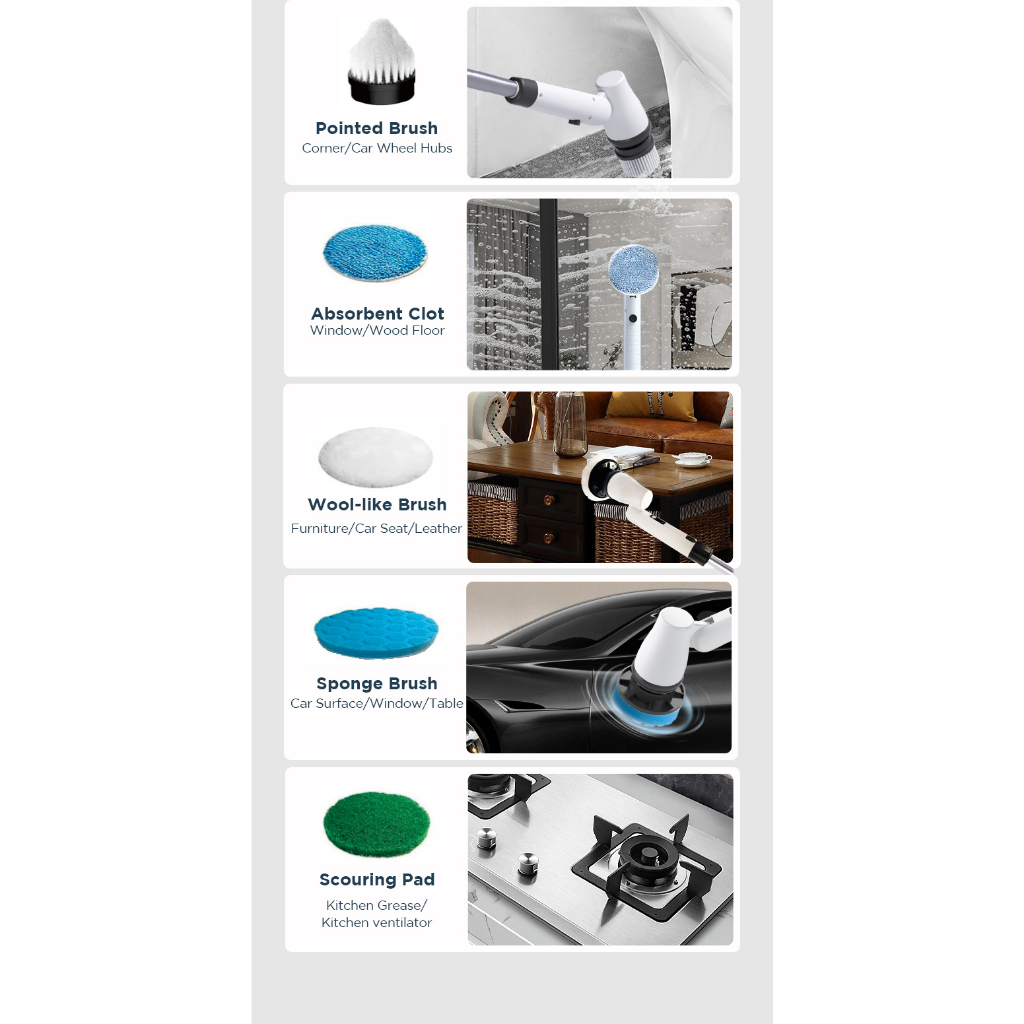 Pointed Brush
Corner/Car Wheel Hubs

Absorbent Clot
Window/Wood Floor

Wool-like Brush
Furniture/Car Seat/Leather

Sponge Brush
Car Surface/Window/Table

Scouring Pad
Kitchen Grease/
Kitchen ventilator